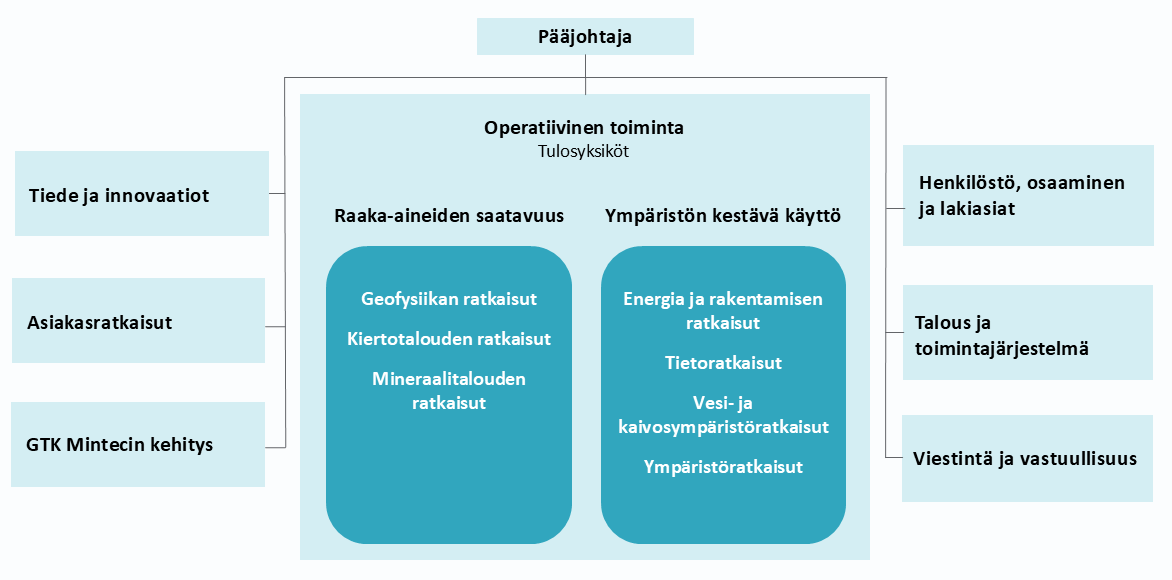 Pääjohtaja

Tiede ja innovaatiot

Asiakasratkaisut

GTK Mintecin kehitys

Operatiivinen toiminta
Tulosyksiköt

Raaka-aineiden saatavuus

Geofysiikan ratkaisut

Kiertotalouden ratkaisut

Mineraalitalouden ratkaisut

Ympäristön kestävä käyttö

Energia ja rakentamisen ratkaisut

Tietoratkaisut

Vesi- ja kaivosympäristöratkaisut

Ympäristöratkaisut

Henkilöstö, osaaminen ja lakiasiat

Talous ja toimintajärjestelmä

Viestintä ja vastuullisuus